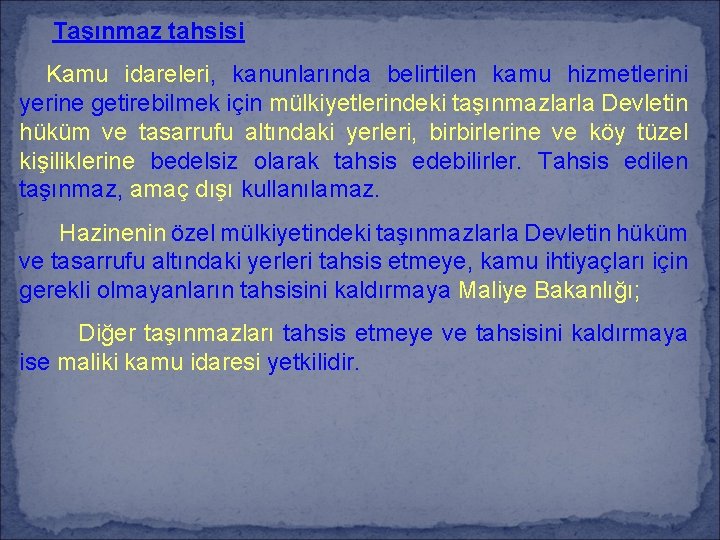 Taşınmaz tahsisi

Kamu idareleri, kanunlarında belirtilen kamu hizmetlerini yerine getirebilmek için mülkiyetlerindeki taşınmazlarla Devletin hüküm ve tasarrufu altındaki yerleri, birbirlerine ve köy tüzel kişiliklerine bedelsiz olarak tahsis edebilirler. Tahsis edilen taşınmaz, amaç dışı kullanılamaz.

Hazinenin özel mülkiyetindeki taşınmazlarla Devletin hüküm ve tasarrufu altındaki yerleri tahsis etmeye, kamu ihtiyaçları için gerekli olmayanların tahsisini kaldırmaya Maliye Bakanlığı;

Diğer taşınmazları tahsis etmeye ve tahsisini kaldırmaya ise maliki kamu idaresi yetkilidir.